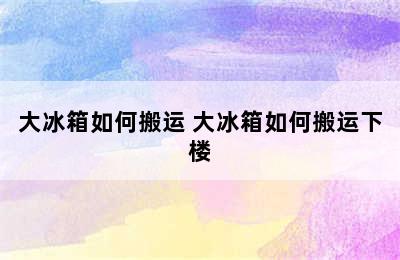 大冰箱如何搬运 大冰箱如何搬运下楼